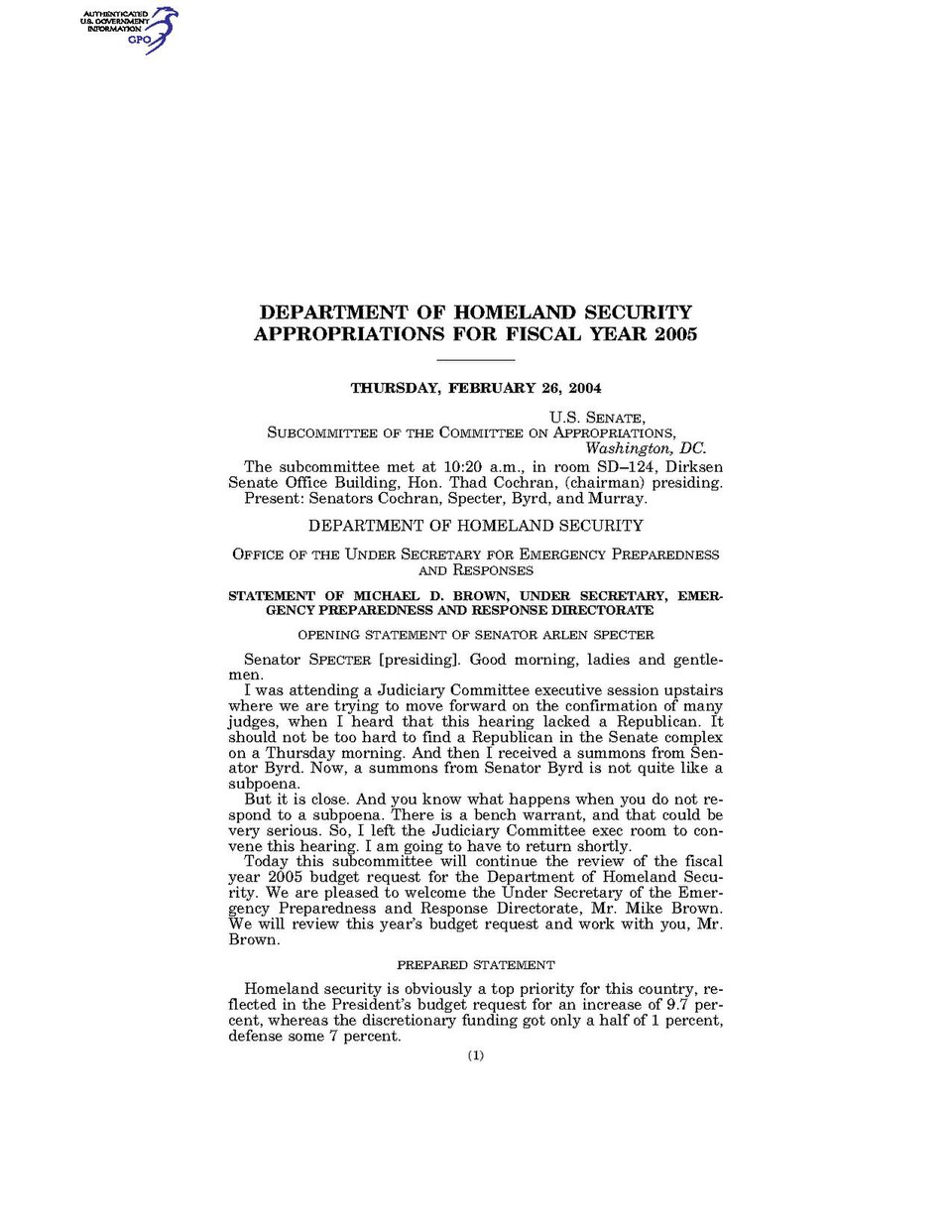 AUTHENTICATED
U.S. GOVERNMENT
INFORMATION
GPO

DEPARTMENT OF HOMELAND SECURITY APPROPRIATIONS FOR FISCAL YEAR 2005

THURSDAY, FEBRUARY 26, 2004

U.S. SENATE,
SUBCOMMITTEE OF THE COMMITTEE ON APPROPRIATIONS,
Washington, DC.

The subcommittee met at 10:20 a.m., in room SD–124, Dirksen Senate Office Building, Hon. Thad Cochran, (chairman) presiding.

Present: Senators Cochran, Specter, Byrd, and Murray.

DEPARTMENT OF HOMELAND SECURITY

OFFICE OF THE UNDER SECRETARY FOR EMERGENCY PREPAREDNESS AND RESPONSES

STATEMENT OF MICHAEL D. BROWN, UNDER SECRETARY, EMERGENCY PREPAREDNESS AND RESPONSE DIRECTORATE

OPENING STATEMENT OF SENATOR ARLEN SPECTER

Senator SPECTER [presiding]. Good morning, ladies and gentlemen.

I was attending a Judiciary Committee executive session upstairs where we are trying to move forward on the confirmation of many judges, when I heard that this hearing lacked a Republican. It should not be too hard to find a Republican in the Senate complex on a Thursday morning. And then I received a summons from Senator Byrd. Now, a summons from Senator Byrd is not quite like a subpoena.

But it is close. And you know what happens when you do not respond to a subpoena. There is a bench warrant, and that could be very serious. So, I left the Judiciary Committee exec room to convene this hearing. I am going to have to return shortly.

Today this subcommittee will continue the review of the fiscal year 2005 budget request for the Department of Homeland Security. We are pleased to welcome the Under Secretary of the Emergency Preparedness and Response Directorate, Mr. Mike Brown. We will review this year's budget request and work with you, Mr. Brown.

PREPARED STATEMENT

Homeland security is obviously a top priority for this country, reflected in the President's budget request for an increase of 9.7 percent, whereas the discretionary funding got only a half of 1 percent, defense some 7 percent.

(1)